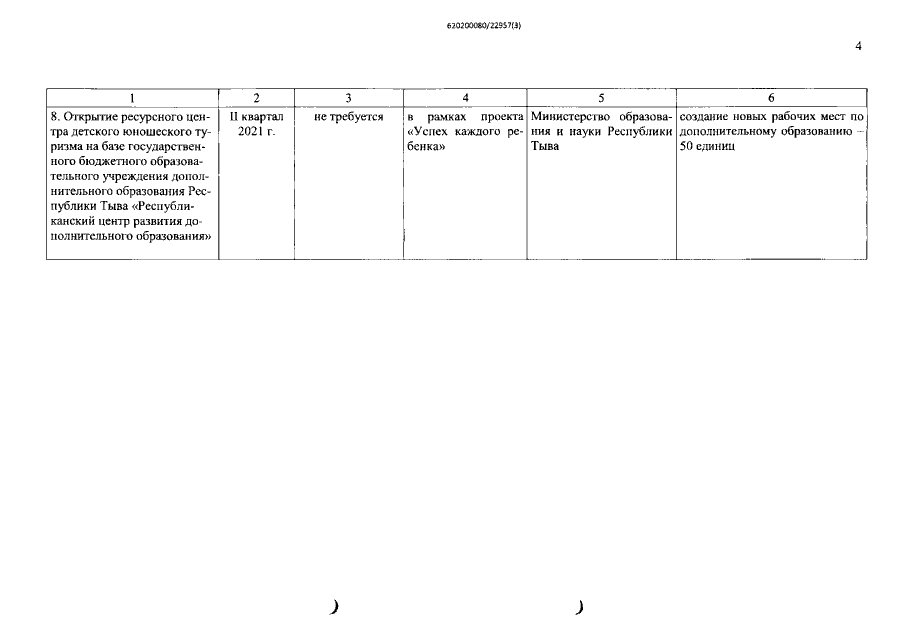 620200080/22957(3)

4

| 1 | 2 | 3 | 4 | 5 | 6 |
|---|---|---|---|---|---|
| 8. Открытие ресурсного центра детского юношеского туризма на базе государственного бюджетного образовательного учреждения дополнительного образования Республики Тыва «Республиканский центр развития дополнительного образования» | II квартал 2021 г. | не требуется | в рамках проекта «Успех каждого ребенка» | Министерство образования и науки Республики Тыва | создание новых рабочих мест по дополнительному образованию – 50 единиц |